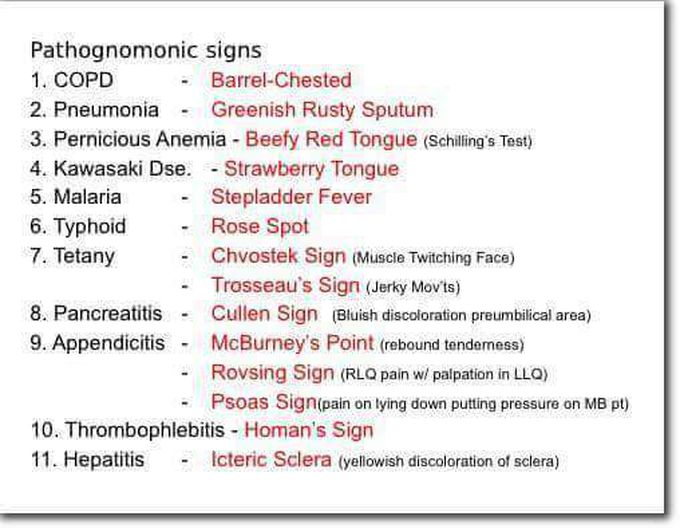 Pathognomonic signs
1. COPD - Barrel-Chested
2. Pneumonia - Greenish Rusty Sputum
3. Pernicious Anemia - Beefy Red Tongue (Schilling's Test)
4. Kawasaki Dse. - Strawberry Tongue
5. Malaria - Stepladder Fever
6. Typhoid - Rose Spot
7. Tetany - Chvostek Sign (Muscle Twitching Face)
- Trosseau's Sign (Jerky Mov'ts)
8. Pancreatitis - Cullen Sign (Bluish discoloration preumbilical area)
9. Appendicitis - McBurney's Point (rebound tenderness)
- Rovsing Sign (RLQ pain w/ palpation in LLQ)
- Psoas Sign(pain on lying down putting pressure on MB pt)
10. Thrombophlebitis - Homan's Sign
11. Hepatitis - Icteric Sclera (yellowish discoloration of sclera)